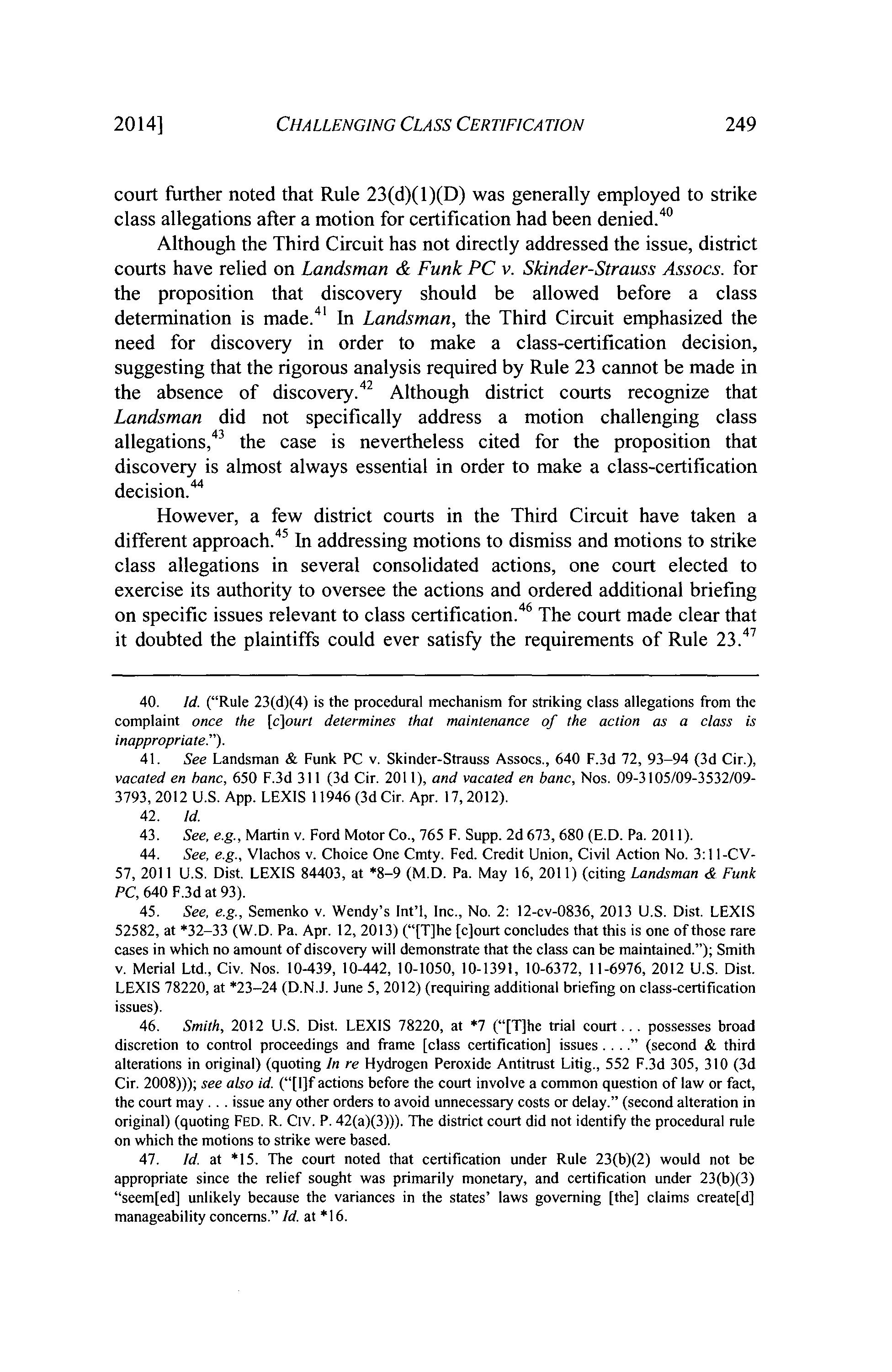 2014] CHALLENGING CLASS CERTIFICATION 249

court further noted that Rule 23(d)(1)(D) was generally employed to strike class allegations after a motion for certification had been denied.$^{40}$

Although the Third Circuit has not directly addressed the issue, district courts have relied on Landsman & Funk PC v. Skinder-Strauss Assocs. for the proposition that discovery should be allowed before a class determination is made.$^{41}$ In Landsman, the Third Circuit emphasized the need for discovery in order to make a class-certification decision, suggesting that the rigorous analysis required by Rule 23 cannot be made in the absence of discovery.$^{42}$ Although district courts recognize that Landsman did not specifically address a motion challenging class allegations,$^{43}$ the case is nevertheless cited for the proposition that discovery is almost always essential in order to make a class-certification decision.$^{44}$

However, a few district courts in the Third Circuit have taken a different approach.$^{45}$ In addressing motions to dismiss and motions to strike class allegations in several consolidated actions, one court elected to exercise its authority to oversee the actions and ordered additional briefing on specific issues relevant to class certification.$^{46}$ The court made clear that it doubted the plaintiffs could ever satisfy the requirements of Rule 23.$^{47}$

40. Id. ("Rule 23(d)(4) is the procedural mechanism for striking class allegations from the complaint once the [c]ourt determines that maintenance of the action as a class is inappropriate.").

41. See Landsman & Funk PC v. Skinder-Strauss Assocs., 640 F.3d 72, 93–94 (3d Cir.), vacated en banc, 650 F.3d 311 (3d Cir. 2011), and vacated en banc, Nos. 09-3105/09-3532/09-3793, 2012 U.S. App. LEXIS 11946 (3d Cir. Apr. 17, 2012).

42. Id.

43. See, e.g., Martin v. Ford Motor Co., 765 F. Supp. 2d 673, 680 (E.D. Pa. 2011).

44. See, e.g., Vlachos v. Choice One Cmty. Fed. Credit Union, Civil Action No. 3:11-CV-57, 2011 U.S. Dist. LEXIS 84403, at *8–9 (M.D. Pa. May 16, 2011) (citing Landsman & Funk PC, 640 F.3d at 93).

45. See, e.g., Semenko v. Wendy's Int'l, Inc., No. 2: 12-cv-0836, 2013 U.S. Dist. LEXIS 52582, at *32–33 (W.D. Pa. Apr. 12, 2013) ("[T]he [c]ourt concludes that this is one of those rare cases in which no amount of discovery will demonstrate that the class can be maintained."); Smith v. Merial Ltd., Civ. Nos. 10-439, 10-442, 10-1050, 10-1391, 10-6372, 11-6976, 2012 U.S. Dist. LEXIS 78220, at *23–24 (D.N.J. June 5, 2012) (requiring additional briefing on class-certification issues).

46. Smith, 2012 U.S. Dist. LEXIS 78220, at *7 ("[T]he trial court . . . possesses broad discretion to control proceedings and frame [class certification] issues . . . ." (second & third alterations in original) (quoting In re Hydrogen Peroxide Antitrust Litig., 552 F.3d 305, 310 (3d Cir. 2008))); see also id. ("[I]f actions before the court involve a common question of law or fact, the court may . . . issue any other orders to avoid unnecessary costs or delay." (second alteration in original) (quoting FED. R. CIV. P. 42(a)(3))). The district court did not identify the procedural rule on which the motions to strike were based.

47. Id. at *15. The court noted that certification under Rule 23(b)(2) would not be appropriate since the relief sought was primarily monetary, and certification under 23(b)(3) "seem[ed] unlikely because the variances in the states' laws governing [the] claims create[d] manageability concerns." Id. at *16.